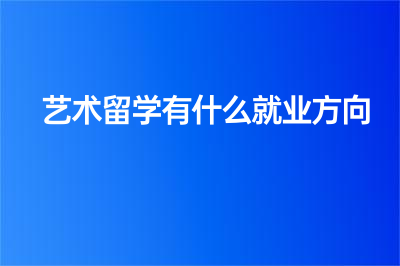 艺术留学有什么就业方向